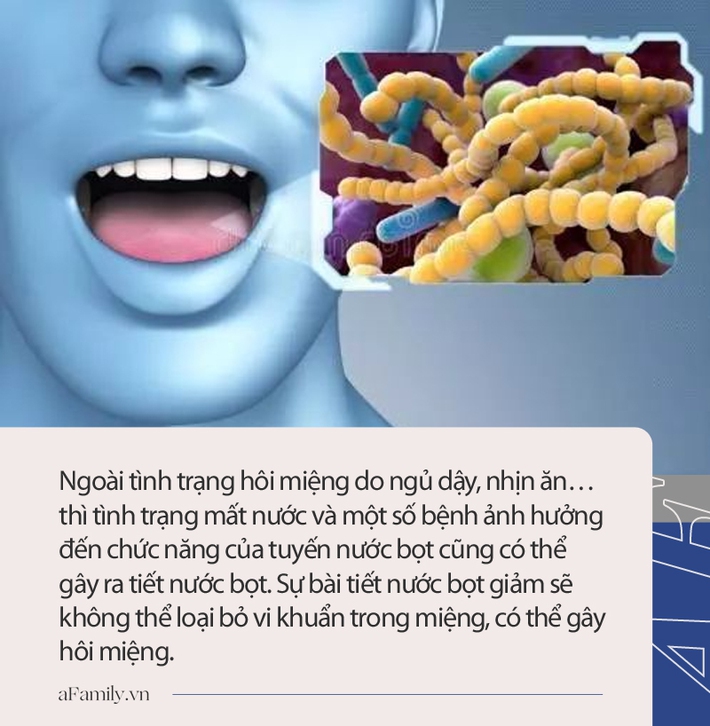 Ngoài tình trạng hôi miệng do ngủ dậy, nhịn ăn… thì tình trạng mất nước và một số bệnh ảnh hưởng đến chức năng của tuyến nước bọt cũng có thể gây ra tiết nước bọt. Sự bài tiết nước bọt giảm sẽ không thể loại bỏ vi khuẩn trong miệng, có thể gây hôi miệng.

aFamily.vn